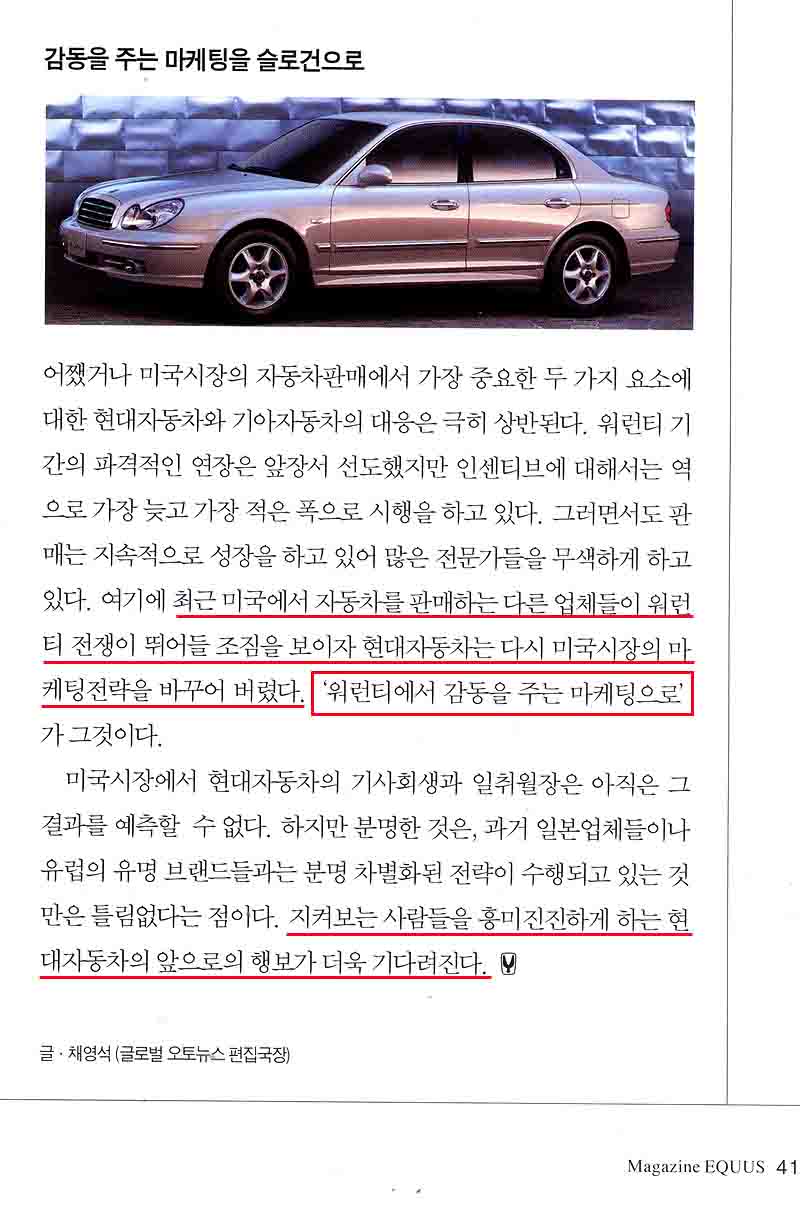 감동을 주는 마케팅을 슬로건으로

어쨌거나 미국시장의 자동차판매에서 가장 중요한 두 가지 요소에 대한 현대자동차와 기아자동차의 대응은 극히 상반된다. 워런티 기간의 파격적인 연장은 앞장서 선도했지만 인센티브에 대해서는 역으로 가장 늦고 가장 적은 폭으로 시행을 하고 있다. 그러면서도 판매는 지속적으로 성장을 하고 있어 많은 전문가들을 무색하게 하고 있다. 여기에 최근 미국에서 자동차를 판매하는 다른 업체들이 워런티 전쟁이 뛰어들 조짐을 보이자 현대자동차는 다시 미국시장의 마케팅전략을 바꾸어 버렸다. '워런티에서 감동을 주는 마케팅으로'가 그것이다.

미국시장에서 현대자동차의 기사회생과 일취월장은 아직은 그 결과를 예측할 수 없다. 하지만 분명한 것은, 과거 일본업체들이나 유럽의 유명 브랜드들과는 분명 차별화된 전략이 수행되고 있는 것만은 틀림없다는 점이다. 지켜보는 사람들을 흥미진진하게 하는 현대자동차의 앞으로의 행보가 더욱 기다려진다.

글 · 채영석 (글로벌 오토뉴스 편집국장)

Magazine EQUUS 41